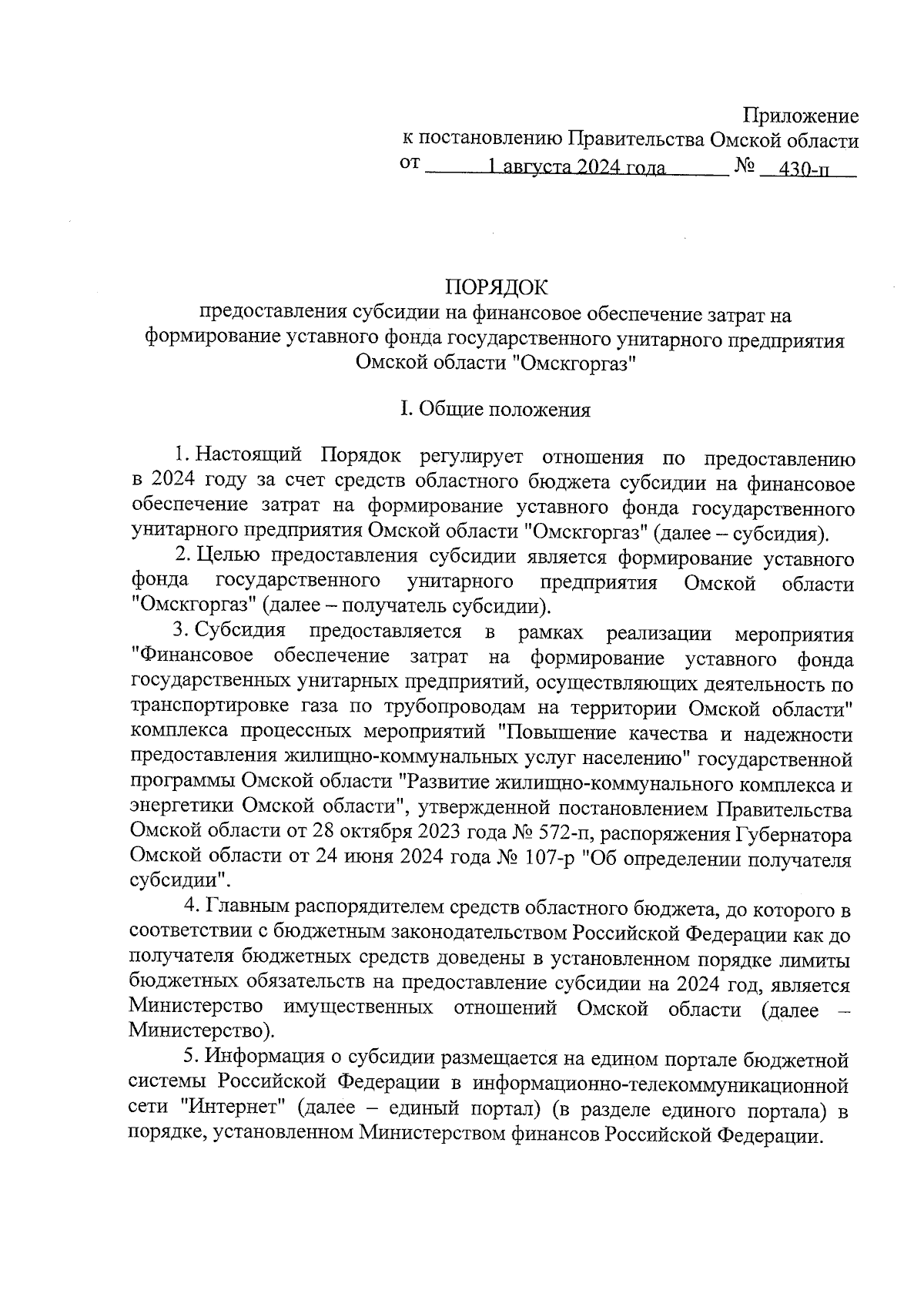 Приложение
к постановлению Правительства Омской области
от 1 августа 2024 года № 430-п

ПОРЯДОК
предоставления субсидии на финансовое обеспечение затрат на формирование уставного фонда государственного унитарного предприятия Омской области "Омскгоргаз"

I. Общие положения

1. Настоящий Порядок регулирует отношения по предоставлению в 2024 году за счет средств областного бюджета субсидии на финансовое обеспечение затрат на формирование уставного фонда государственного унитарного предприятия Омской области "Омскгоргаз" (далее – субсидия).

2. Целью предоставления субсидии является формирование уставного фонда государственного унитарного предприятия Омской области "Омскгоргаз" (далее – получатель субсидии).

3. Субсидия предоставляется в рамках реализации мероприятия "Финансовое обеспечение затрат на формирование уставного фонда государственных унитарных предприятий, осуществляющих деятельность по транспортировке газа по трубопроводам на территории Омской области" комплекса процессных мероприятий "Повышение качества и надежности предоставления жилищно-коммунальных услуг населению" государственной программы Омской области "Развитие жилищно-коммунального комплекса и энергетики Омской области", утвержденной постановлением Правительства Омской области от 28 октября 2023 года № 572-п, распоряжения Губернатора Омской области от 24 июня 2024 года № 107-р "Об определении получателя субсидии".

4. Главным распорядителем средств областного бюджета, до которого в соответствии с бюджетным законодательством Российской Федерации как до получателя бюджетных средств доведены в установленном порядке лимиты бюджетных обязательств на предоставление субсидии на 2024 год, является Министерство имущественных отношений Омской области (далее – Министерство).

5. Информация о субсидии размещается на едином портале бюджетной системы Российской Федерации в информационно-телекоммуникационной сети "Интернет" (далее – единый портал) (в разделе единого портала) в порядке, установленном Министерством финансов Российской Федерации.